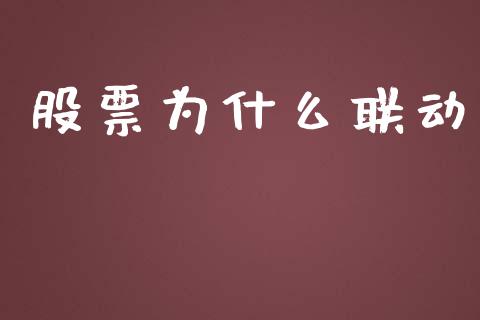 股票为什么联动